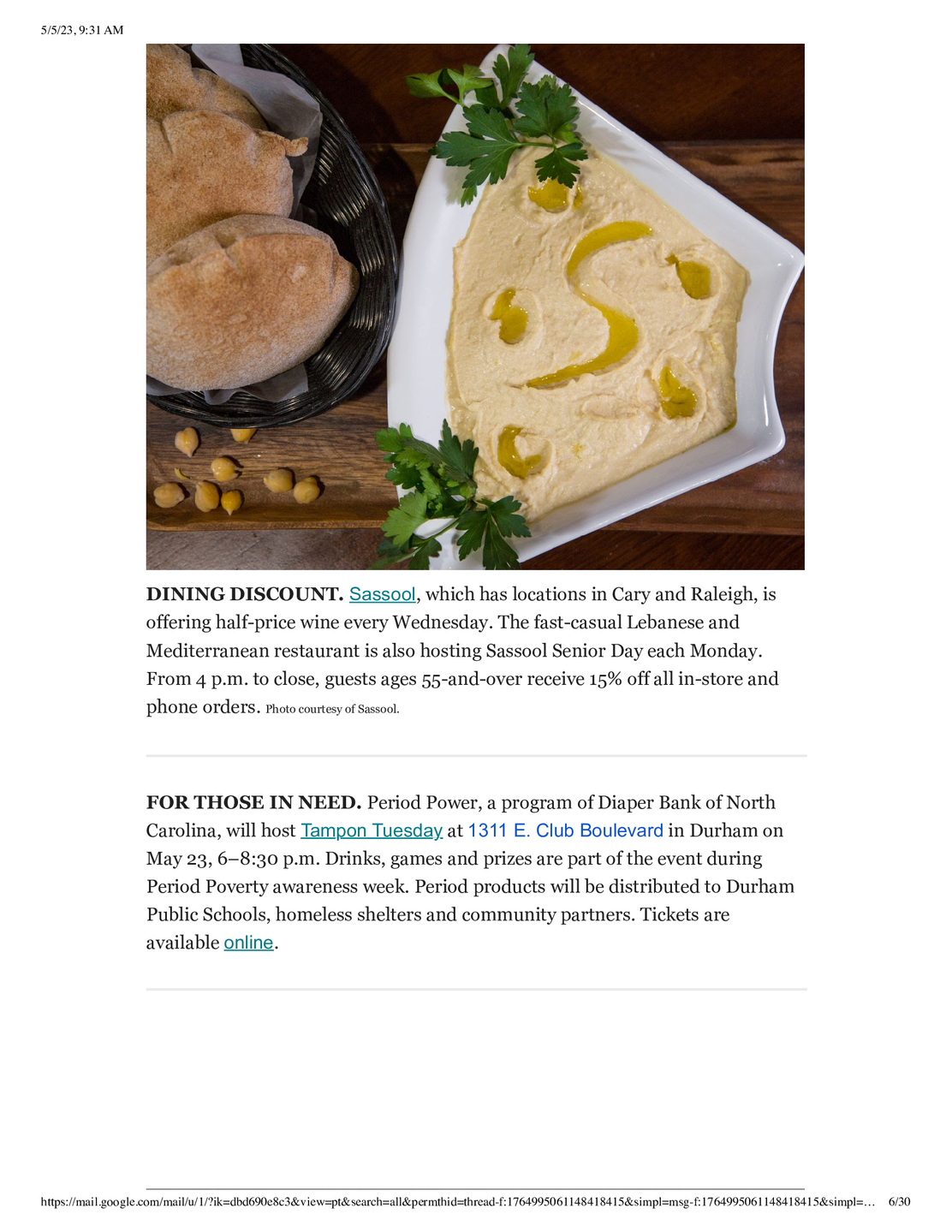 5/5/23, 9:31 AM

DINING DISCOUNT. Sassool, which has locations in Cary and Raleigh, is offering half-price wine every Wednesday. The fast-casual Lebanese and Mediterranean restaurant is also hosting Sassool Senior Day each Monday. From 4 p.m. to close, guests ages 55-and-over receive 15% off all in-store and phone orders. Photo courtesy of Sassool.

FOR THOSE IN NEED. Period Power, a program of Diaper Bank of North Carolina, will host Tampon Tuesday at 1311 E. Club Boulevard in Durham on May 23, 6–8:30 p.m. Drinks, games and prizes are part of the event during Period Poverty awareness week. Period products will be distributed to Durham Public Schools, homeless shelters and community partners. Tickets are available online.

https://mail.google.com/mail/u/1/?ik=dbd690e8c3&view=pt&search=all&permthid=thread-f:1764995061148418415&simpl=msg-f:1764995061148418415&simpl=… 6/30